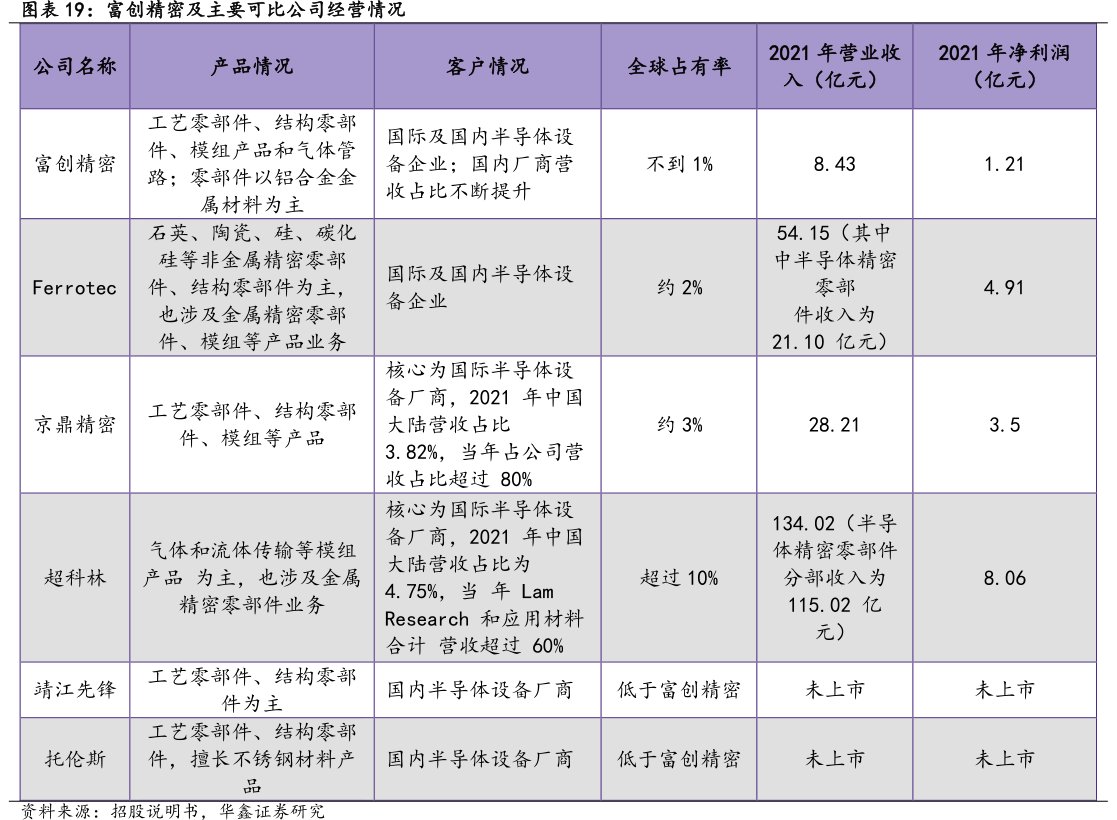 图表 19：富创精密及主要可比公司经营情况

| 公司名称 | 产品情况 | 客户情况 | 全球占有率 | 2021 年营业收入（亿元） | 2021 年净利润（亿元） |
|---|---|---|---|---|---|
| 富创精密 | 工艺零部件、结构零部件、模组产品和气体管路；零部件以铝合金金属材料为主 | 国际及国内半导体设备企业；国内厂商营收占比不断提升 | 不到 1% | 8.43 | 1.21 |
| Ferrotec | 石英、陶瓷、硅、碳化硅等非金属精密零部件、结构零部件为主，也涉及金属精密零部件、模组等产品业务 | 国际及国内半导体设备企业 | 约 2% | 54.15（其中中半导体精密零部件收入为 21.10 亿元） | 4.91 |
| 京鼎精密 | 工艺零部件、结构零部件、模组等产品 | 核心为国际半导体设备厂商，2021 年中国大陆营收占比 3.82%，当年占公司营收占比超过 80% | 约 3% | 28.21 | 3.5 |
| 超科林 | 气体和流体传输等模组产品 为主，也涉及金属精密零部件业务 | 核心为国际半导体设备厂商，2021 年中国大陆营收占比为 4.75%，当 年 Lam Research 和应用材料合计 营收超过 60% | 超过 10% | 134.02（半导体精密零部件分部收入为 115.02 亿元） | 8.06 |
| 靖江先锋 | 工艺零部件、结构零部件为主 | 国内半导体设备厂商 | 低于富创精密 | 未上市 | 未上市 |
| 托伦斯 | 工艺零部件、结构零部件，擅长不锈钢材料产品 | 国内半导体设备厂商 | 低于富创精密 | 未上市 | 未上市 |

资料来源：招股说明书，华鑫证券研究